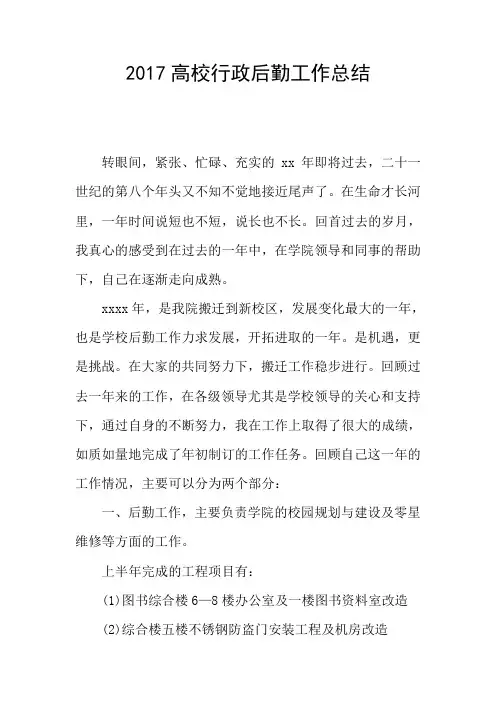 2017 高校行政后勤工作总结

转眼间，紧张、忙碌、充实的 xx 年即将过去，二十一世纪的第八个年头又不知不觉地接近尾声了。在生命才长河里，一年时间说短也不短，说长也不长。回首过去的岁月，我真心的感受到在过去的一年中，在学院领导和同事的帮助下，自己在逐渐走向成熟。

xxxx 年，是我院搬迁到新校区，发展变化最大的一年，也是学校后勤工作力求发展，开拓进取的一年。是机遇，更是挑战。在大家的共同努力下，搬迁工作稳步进行。回顾过去一年来的工作，在各级领导尤其是学校领导的关心和支持下，通过自身的不断努力，我在工作上取得了很大的成绩，如质如量地完成了年初制订的工作任务。回顾自己这一年的工作情况，主要可以分为两个部分：

一、后勤工作，主要负责学院的校园规划与建设及零星维修等方面的工作。

上半年完成的工程项目有：

(1)图书综合楼 6—8 楼办公室及一楼图书资料室改造

(2)综合楼五楼不锈钢防盗门安装工程及机房改造